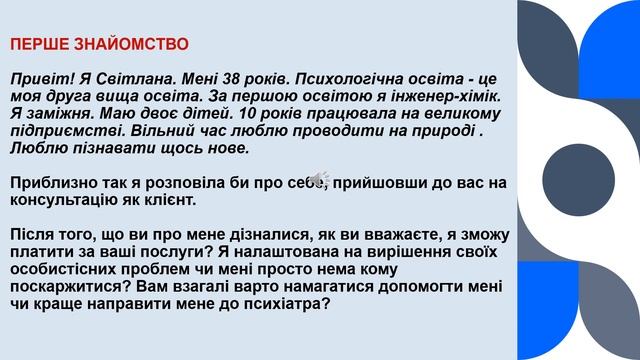 ПЕРШЕ ЗНАЙОМСТВО

Привіт! Я Світлана. Мені 38 років. Психологічна освіта - це моя друга вища освіта. За першою освітою я інженер-хімік. Я заміжня. Маю двоє дітей. 10 років працювала на великому підприємстві. Вільний час люблю проводити на природі . Люблю пізнавати щось нове.

Приблизно так я розповіла би про себе, прийшовши до вас на консультацію як клієнт.

Після того, що ви про мене дізналися, як ви вважаєте, я зможу платити за ваші послуги? Я налаштована на вирішення своїх особистісних проблем чи мені просто нема кому поскаржитися? Вам взагалі варто намагатися допомогти мені чи краще направити мене до психіатра?